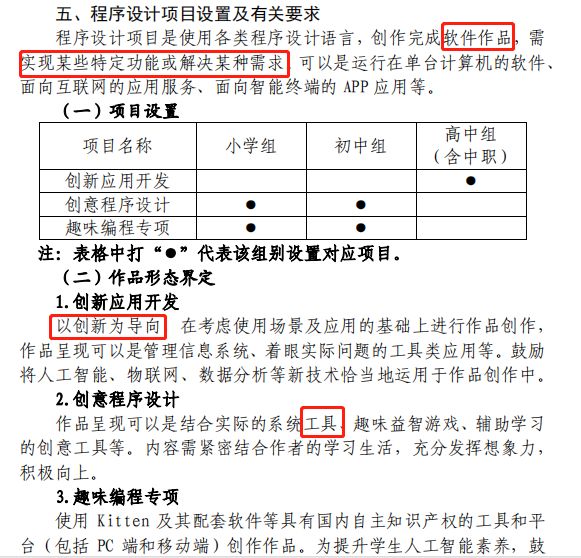 五、程序设计项目设置及有关要求

程序设计项目是使用各类程序设计语言，创作完成软件作品，需实现某些特定功能或解决某种需求，可以是运行在单台计算机的软件、面向互联网的应用服务、面向智能终端的 APP 应用等。

（一）项目设置

| 项目名称 | 小学组 | 初中组 | 高中组（含中职） |
|---|---|---|---|
| 创新应用开发 | | | ● |
| 创意程序设计 | ● | ● | |
| 趣味编程专项 | ● | ● | |

注：表格中打“●”代表该组别设置对应项目。

（二）作品形态界定

1.创新应用开发

以创新为导向，在考虑使用场景及应用的基础上进行作品创作，作品呈现可以是管理信息系统、着眼实际问题的工具类应用等。鼓励将人工智能、物联网、数据分析等新技术恰当地运用于作品创作中。

2.创意程序设计

作品呈现可以是结合实际的系统工具、趣味益智游戏、辅助学习的创意工具等。内容需紧密结合作者的学习生活，充分发挥想象力，积极向上。

3.趣味编程专项

使用 Kitten 及其配套软件等具有国内自主知识产权的工具和平台（包括 PC 端和移动端）创作作品。为提升学生人工智能素养，鼓